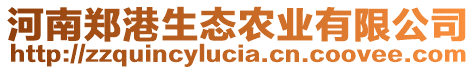 河南郑港生态农业有限公司
http://zzquincylucia.cn.coovee.com